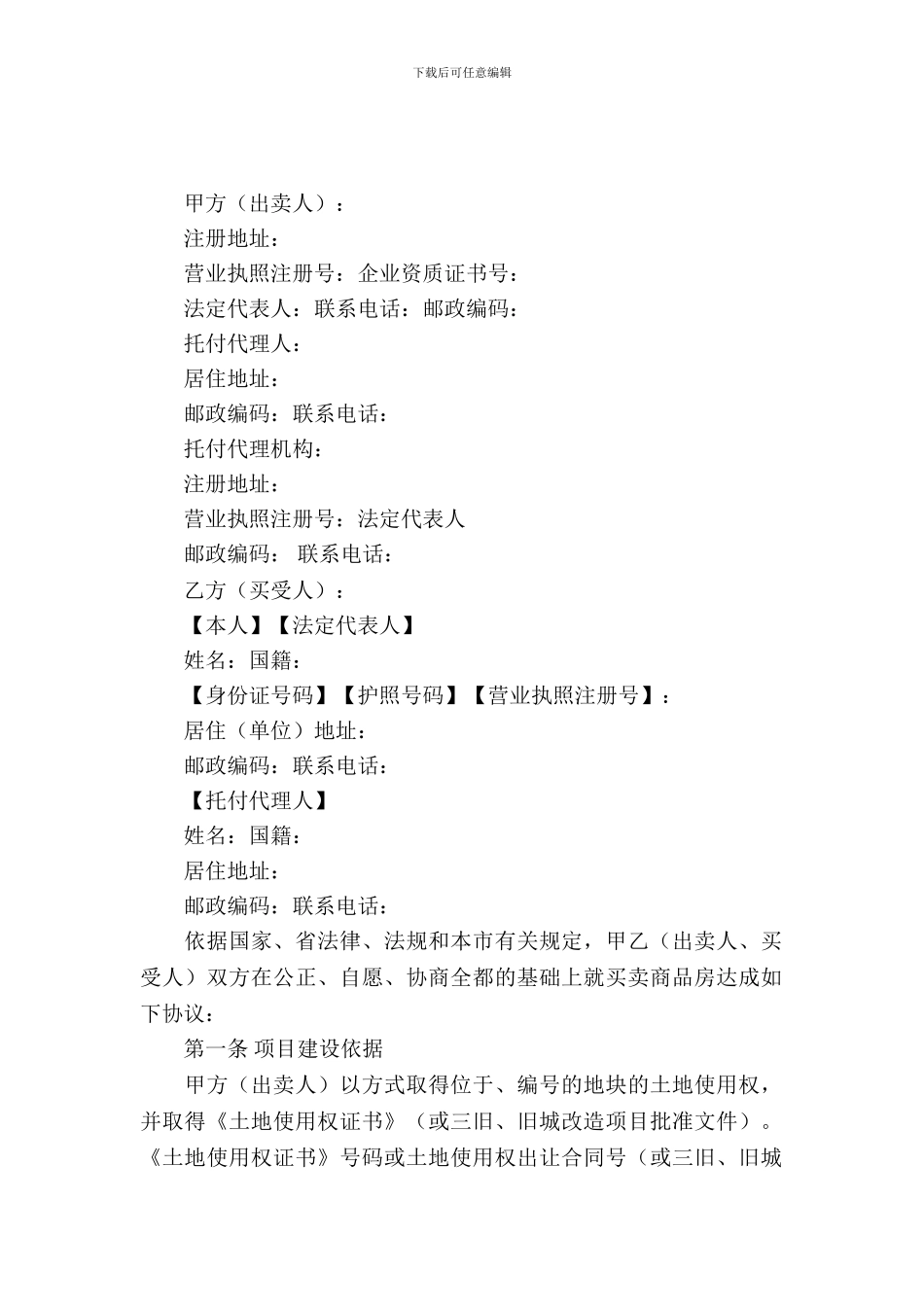 下载后可任意编辑

甲方（出卖人）：

注册地址：

营业执照注册号：企业资质证书号：

法定代表人：联系电话：邮政编码：

托付代理人：

居住地址：

邮政编码：联系电话：

托付代理机构：

注册地址：

营业执照注册号：法定代表人

邮政编码： 联系电话：

乙方（买受人）：

【本人】【法定代表人】

姓名：国籍：

【身份证号码】【护照号码】【营业执照注册号】：

居住（单位）地址：

邮政编码：联系电话：

【托付代理人】

姓名：国籍：

居住地址：

邮政编码：联系电话：

依据国家、省法律、法规和本市有关规定，甲乙（出卖人、买受人）双方在公正、自愿、协商全都的基础上就买卖商品房达成如下协议：

第一条 项目建设依据

甲方（出卖人）以方式取得位于、编号的地块的土地使用权，并取得《土地使用权证书》（或三旧、旧城改造项目批准文件）。《土地使用权证书》号码或土地使用权出让合同号（或三旧、旧城